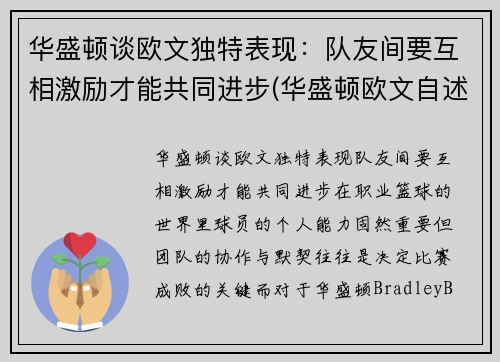 华盛顿谈欧文独特表现：队友间要互相激励才能共同进步(华盛顿欧文自述

华盛顿谈欧文独特表现队友间要互相激励才能共同进步在职业篮球的世界里球员的个人能力固然重要但团队的协作与默契往往是决定比赛成败的关键而对于华盛顿BradleyB